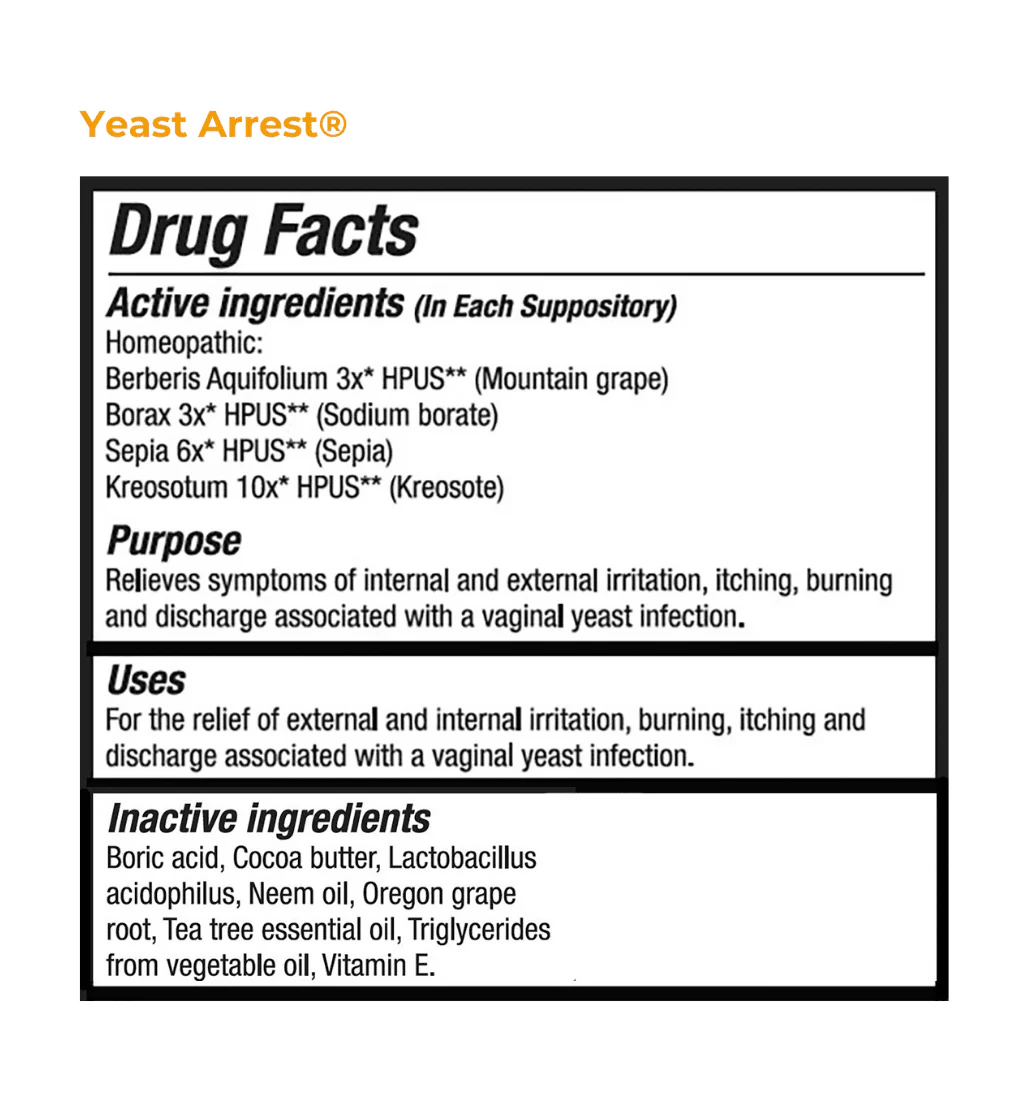 Yeast Arrest®

Drug Facts

Active ingredients (In Each Suppository)

Homeopathic:
Berberis Aquifolium 3x* HPUS** (Mountain grape)
Borax 3x* HPUS** (Sodium borate)
Sepia 6x* HPUS** (Sepia)
Kreosotum 10x* HPUS** (Kreosote)

Purpose

Relieves symptoms of internal and external irritation, itching, burning and discharge associated with a vaginal yeast infection.

Uses

For the relief of external and internal irritation, burning, itching and discharge associated with a vaginal yeast infection.

Inactive ingredients

Boric acid, Cocoa butter, Lactobacillus acidophilus, Neem oil, Oregon grape root, Tea tree essential oil, Triglycerides from vegetable oil, Vitamin E.